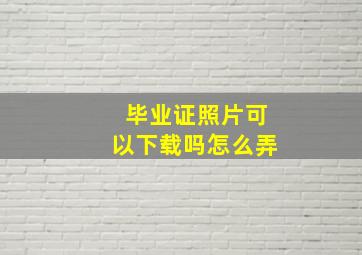 毕业证照片可以下载吗怎么弄